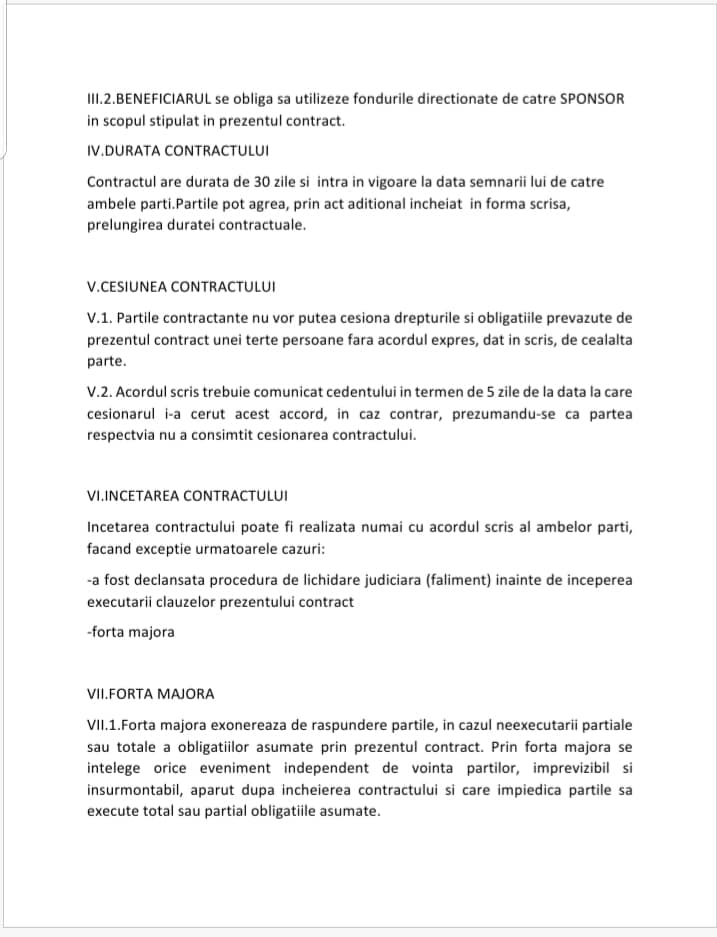 III.2.BENEFICIARUL se obliga sa utilizeze fondurile directionate de catre SPONSOR in scopul stipulat in prezentul contract.

IV.DURATA CONTRACTULUI

Contractul are durata de 30 zile si intra in vigoare la data semnarii lui de catre ambele parti.Partile pot agrea, prin act aditional incheiat in forma scrisa, prelungirea duratei contractuale.

V.CESIUNEA CONTRACTULUI

V.1. Partile contractante nu vor putea cesiona drepturile si obligatiile prevazute de prezentul contract unei terte persoane fara acordul expres, dat in scris, de cealalta parte.

V.2. Acordul scris trebuie comunicat cedentului in termen de 5 zile de la data la care cesionarul i-a cerut acest accord, in caz contrar, prezumandu-se ca partea respectvia nu a consimtit cesionarea contractului.

VI.INCETAREA CONTRACTULUI

Incetarea contractului poate fi realizata numai cu acordul scris al ambelor parti, facand exceptie urmatoarele cazuri:

-a fost declansata procedura de lichidare judiciara (faliment) inainte de inceperea executarii clauzelor prezentului contract

-forta majora

VII.FORTA MAJORA

VII.1.Forta majora exonereaza de raspundere partile, in cazul neexecutarii partiale sau totale a obligatiilor asumate prin prezentul contract. Prin forta majora se intelege orice eveniment independent de vointa partilor, imprevizibil si insurmontabil, aparut dupa incheierea contractului si care impiedica partile sa execute total sau partial obligatiile asumate.